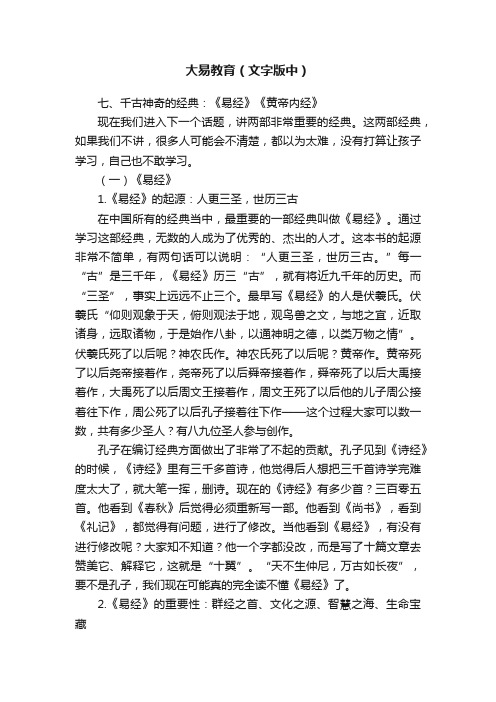 大易教育（文字版中）

七、千古神奇的经典：《易经》《黄帝内经》

现在我们进入下一个话题，讲两部非常重要的经典。这两部经典，如果我们不讲，很多人可能会不清楚，都以为太难，没有打算让孩子学习，自己也不敢学习。

（一）《易经》

1.《易经》的起源：人更三圣，世历三古

在中国所有的经典当中，最重要的一部经典叫做《易经》。通过学习这部经典，无数的人成为了优秀的、杰出的人才。这本书的起源非常不简单，有两句话可以说明：“人更三圣，世历三古。”每一“古”是三千年，《易经》历三“古”，就有将近九千年的历史。而“三圣”，事实上远远不止三个。最早写《易经》的人是伏羲氏。伏羲氏“仰则观象于天，俯则观法于地，观鸟兽之文，与地之宜，近取诸身，远取诸物，于是始作八卦，以通神明之德，以类万物之情”。伏羲氏死了以后呢？神农氏作。神农氏死了以后呢？黄帝作。黄帝死了以后尧帝接着作，尧帝死了以后舜帝接着作，舜帝死了以后大禹接着作，大禹死了以后周文王接着作，周文王死了以后他的儿子周公接着往下作，周公死了以后孔子接着往下作——这个过程大家可以数一数，共有多少圣人？有八九位圣人参与创作。

孔子在编订经典方面做出了非常了不起的贡献。孔子见到《诗经》的时候，《诗经》里有三千多首诗，他觉得后人想把三千首诗学完难度太大了，就大笔一挥，删诗。现在的《诗经》有多少首？三百零五首。他看到《春秋》后觉得必须重新写一部。他看到《尚书》，看到《礼记》，都觉得有问题，进行了修改。当他看到《易经》，有没有进行修改呢？大家知不知道？他一个字都没改，而是写了十篇文章去赞美它、解释它，这就是“十翼”。“天不生仲尼，万古如长夜”，要不是孔子，我们现在可能真的完全读不懂《易经》了。

2.《易经》的重要性：群经之首、文化之源、智慧之海、生命宝藏